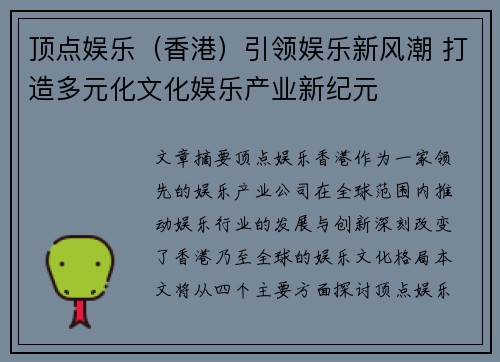 顶点娱乐（香港）引领娱乐新风潮 打造多元化文化娱乐产业新纪元

文章摘要顶点娱乐香港作为一家领先的娱乐产业公司在全球范围内推动娱乐行业的发展与创新深刻改变了香港乃至全球的娱乐文化格局本文将从四个主要方面探讨顶点娱乐